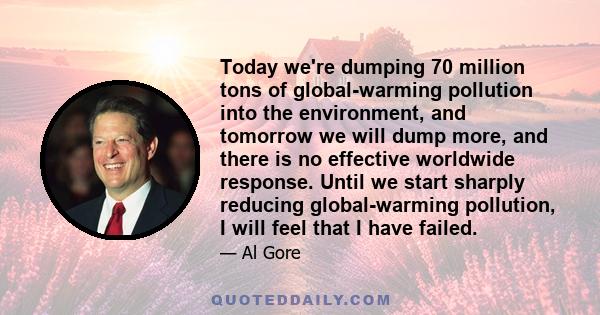 Today we're dumping 70 million tons of global-warming pollution into the environment, and tomorrow we will dump more, and there is no effective worldwide response. Until we start sharply reducing global-warming pollution, I will feel that I have failed.

— Al Gore

QUOTEDDAILY.COM